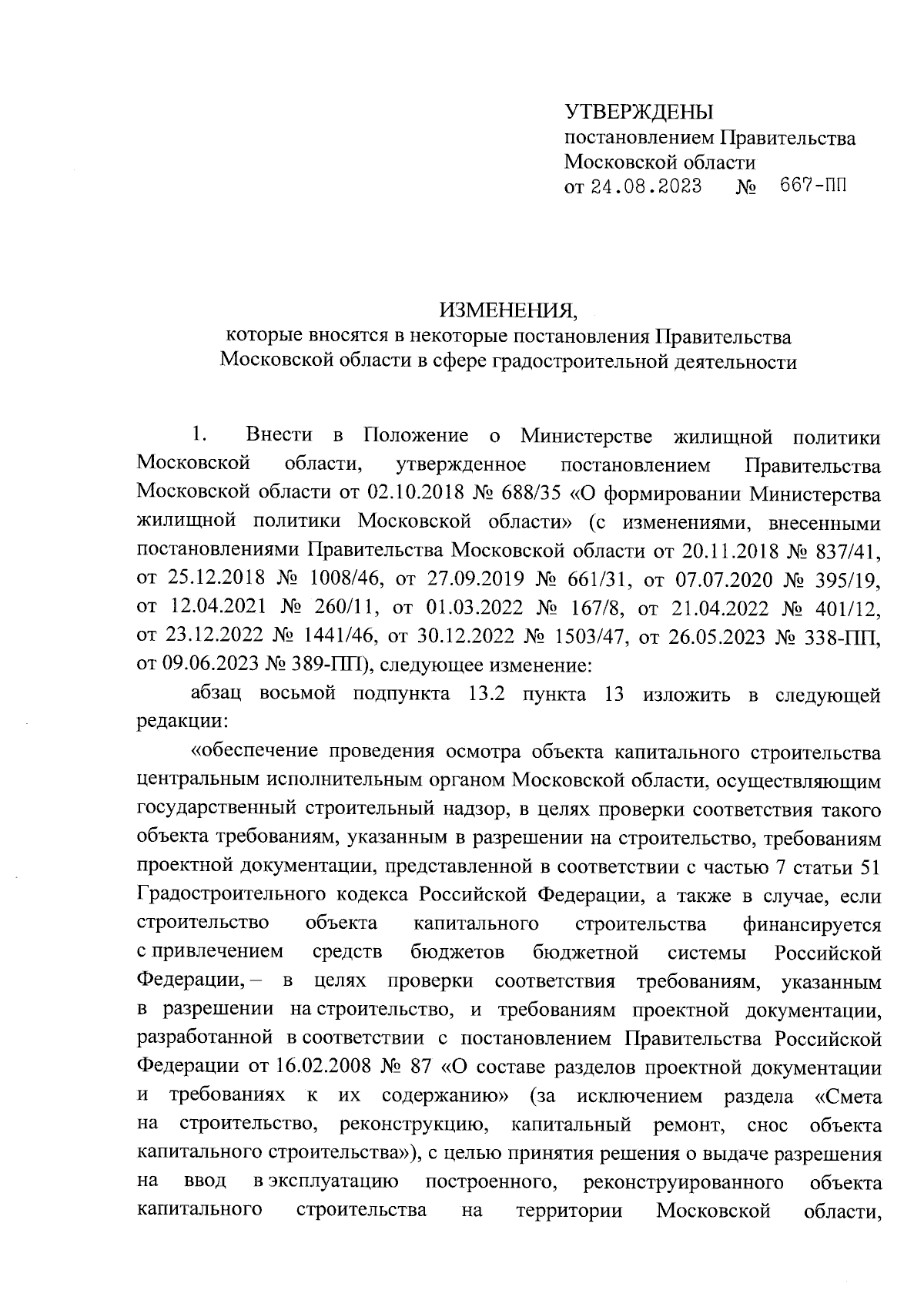 УТВЕРЖДЕНЫ
постановлением Правительства Московской области
от 24.08.2023 № 667-ПП

ИЗМЕНЕНИЯ,
которые вносятся в некоторые постановления Правительства Московской области в сфере градостроительной деятельности

1. Внести в Положение о Министерстве жилищной политики Московской области, утвержденное постановлением Правительства Московской области от 02.10.2018 № 688/35 «О формировании Министерства жилищной политики Московской области» (с изменениями, внесенными постановлениями Правительства Московской области от 20.11.2018 № 837/41, от 25.12.2018 № 1008/46, от 27.09.2019 № 661/31, от 07.07.2020 № 395/19, от 12.04.2021 № 260/11, от 01.03.2022 № 167/8, от 21.04.2022 № 401/12, от 23.12.2022 № 1441/46, от 30.12.2022 № 1503/47, от 26.05.2023 № 338-ПП, от 09.06.2023 № 389-ПП), следующее изменение:

абзац восьмой подпункта 13.2 пункта 13 изложить в следующей редакции:

«обеспечение проведения осмотра объекта капитального строительства центральным исполнительным органом Московской области, осуществляющим государственный строительный надзор, в целях проверки соответствия такого объекта требованиям, указанным в разрешении на строительство, требованиям проектной документации, представленной в соответствии с частью 7 статьи 51 Градостроительного кодекса Российской Федерации, а также в случае, если строительство объекта капитального строительства финансируется с привлечением средств бюджетов бюджетной системы Российской Федерации, – в целях проверки соответствия требованиям, указанным в разрешении на строительство, и требованиям проектной документации, разработанной в соответствии с постановлением Правительства Российской Федерации от 16.02.2008 № 87 «О составе разделов проектной документации и требованиях к их содержанию» (за исключением раздела «Смета на строительство, реконструкцию, капитальный ремонт, снос объекта капитального строительства»), с целью принятия решения о выдаче разрешения на ввод в эксплуатацию построенного, реконструированного объекта капитального строительства на территории Московской области,